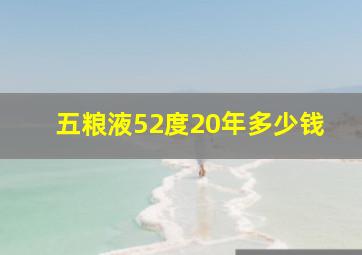 五粮液52度20年多少钱